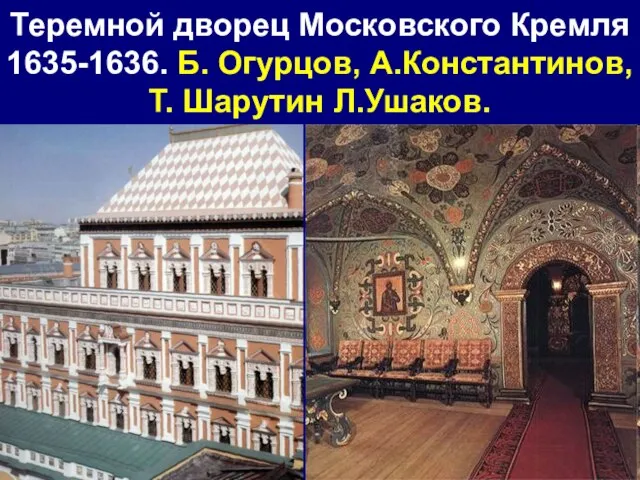 Теремной дворец Московского Кремля 1635-1636. Б. Огурцов, А.Константинов, Т. Шарутин Л.Ушаков.